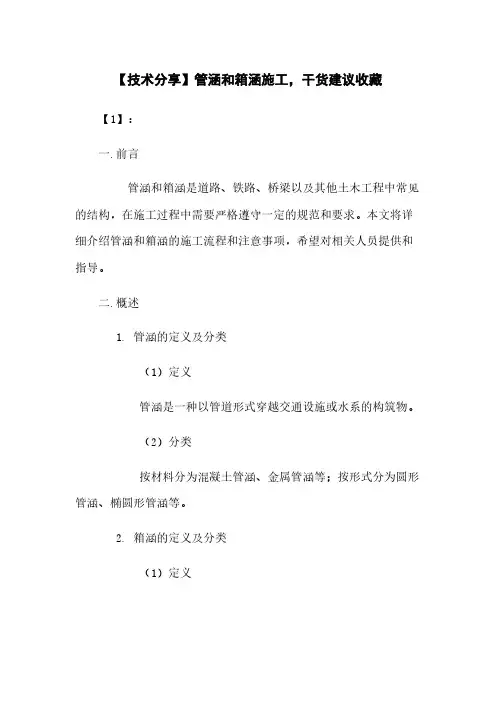 【技术分享】管涵和箱涵施工，干货建议收藏

【1】：

一. 前言

管涵和箱涵是道路、铁路、桥梁以及其他土木工程中常见的结构，在施工过程中需要严格遵守一定的规范和要求。本文将详细介绍管涵和箱涵的施工流程和注意事项，希望对相关人员提供和指导。

二. 概述

1. 管涵的定义及分类

（1）定义

管涵是一种以管道形式穿越交通设施或水系的构筑物。

（2）分类

按材料分为混凝土管涵、金属管涵等；按形式分为圆形管涵、椭圆形管涵等。

2. 箱涵的定义及分类

（1）定义